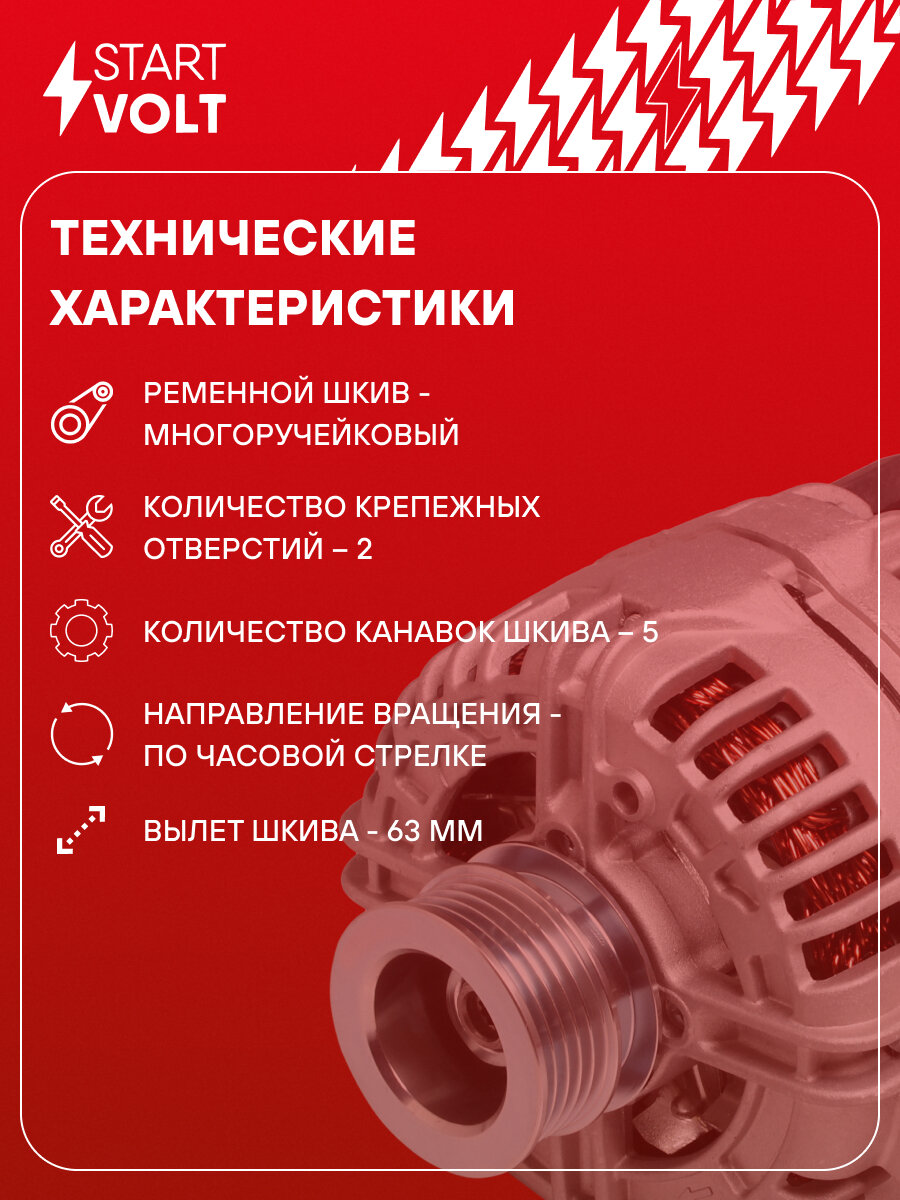 START VOLT

ТЕХНИЧЕСКИЕ ХАРАКТЕРИСТИКИ

РЕМЕННОЙ ШКИВ - МНОГОРУЧЕЙКОВЫЙ

КОЛИЧЕСТВО КРЕПЕЖНЫХ ОТВЕРСТИЙ – 2

КОЛИЧЕСТВО КАНАВОК ШКИВА – 5

НАПРАВЛЕНИЕ ВРАЩЕНИЯ - ПО ЧАСОВОЙ СТРЕЛКЕ

ВЫЛЕТ ШКИВА - 63 ММ